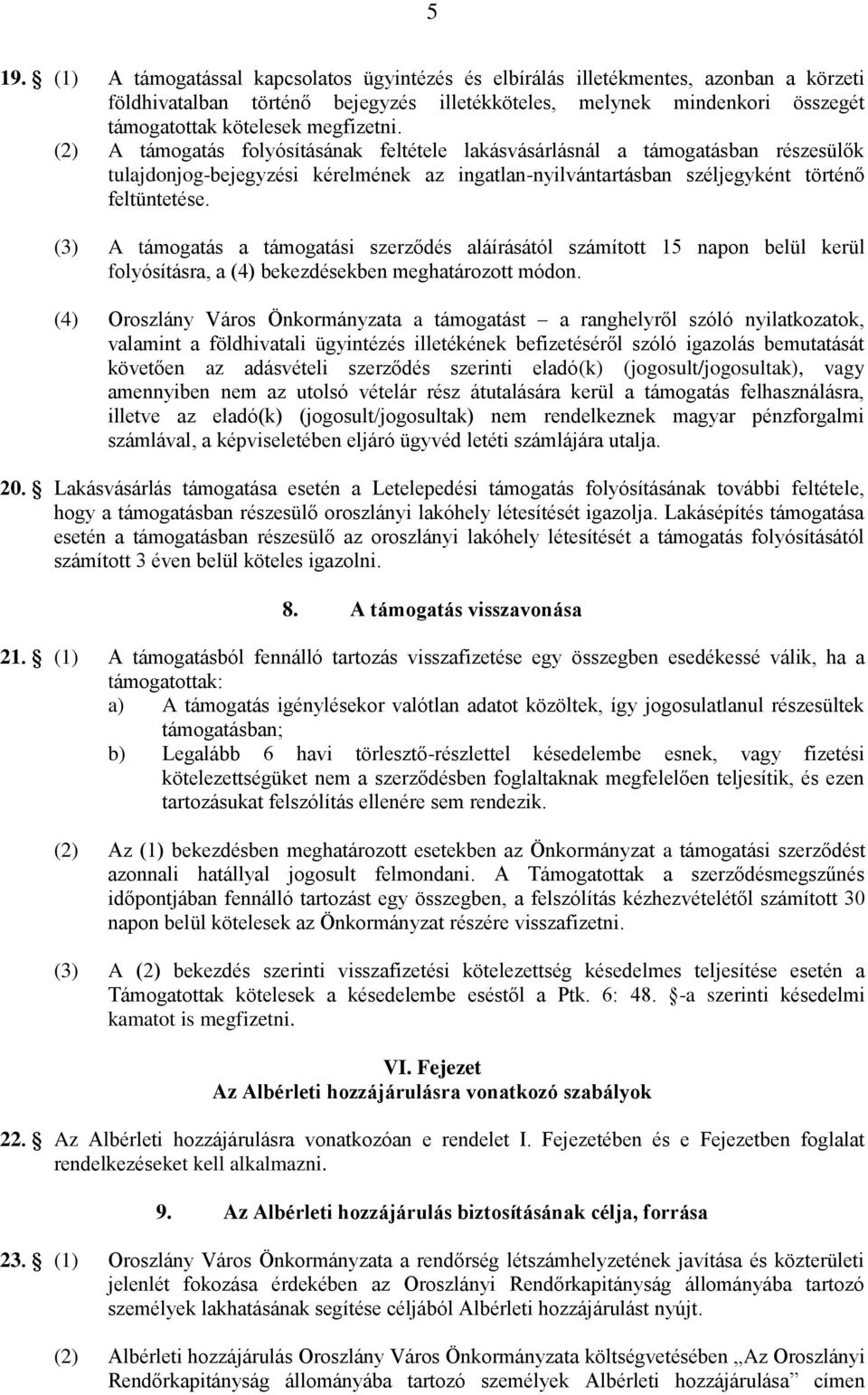 5

19. § (1) A támogatással kapcsolatos ügyintézés és elbírálás illetékmentes, azonban a körzeti földhivatalban történő bejegyzés illetékköteles, melynek mindenkori összegét támogatottak kötelesek megfizetni.

(2) A támogatás folyósításának feltétele lakásvásárlásnál a támogatásban részesülők tulajdonjog-bejegyzési kérelmének az ingatlan-nyilvántartásban széljegyként történő feltüntetése.

(3) A támogatás a támogatási szerződés aláírásától számított 15 napon belül kerül folyósításra, a (4) bekezdésekben meghatározott módon.

(4) Oroszlány Város Önkormányzata a támogatást – a ranghelyről szóló nyilatkozatok, valamint a földhivatali ügyintézés illetékének befizetéséről szóló igazolás bemutatását követően az adásvételi szerződés szerinti eladó(k) (jogosult/jogosultak), vagy amennyiben nem az utolsó vételár rész átutalására kerül a támogatás felhasználásra, illetve az eladó(k) (jogosult/jogosultak) nem rendelkeznek magyar pénzforgalmi számlával, a képviseletében eljáró ügyvéd letéti számlájára utalja.

20. § Lakásvásárlás támogatása esetén a Letelepedési támogatás folyósításának további feltétele, hogy a támogatásban részesülő oroszlányi lakóhely létesítését igazolja. Lakásépítés támogatása esetén a támogatásban részesülő az oroszlányi lakóhely létesítését a támogatás folyósításától számított 3 éven belül köteles igazolni.

8. A támogatás visszavonása

21. § (1) A támogatásból fennálló tartozás visszafizetése egy összegben esedékessé válik, ha a támogatottak:
a) A támogatás igénylésekor valótlan adatot közöltek, így jogosulatlanul részesültek támogatásban;
b) Legalább 6 havi törlesztő-részlettel késedelembe esnek, vagy fizetési kötelezettségüket nem a szerződésben foglaltaknak megfelelően teljesítik, és ezen tartozásukat felszólítás ellenére sem rendezik.

(2) Az (1) bekezdésben meghatározott esetekben az Önkormányzat a támogatási szerződést azonnali hatállyal jogosult felmondani. A Támogatottak a szerződésmegszűnés időpontjában fennálló tartozást egy összegben, a felszólítás kézhezvételétől számított 30 napon belül kötelesek az Önkormányzat részére visszafizetni.

(3) A (2) bekezdés szerinti visszafizetési kötelezettség késedelmes teljesítése esetén a Támogatottak kötelesek a késedelembe eséstől a Ptk. 6: 48. §-a szerinti késedelmi kamatot is megfizetni.

VI. Fejezet
Az Albérleti hozzájárulásra vonatkozó szabályok

22. § Az Albérleti hozzájárulásra vonatkozóan e rendelet I. Fejezetében és e Fejezetben foglalat rendelkezéseket kell alkalmazni.

9. Az Albérleti hozzájárulás biztosításának célja, forrása

23. § (1) Oroszlány Város Önkormányzata a rendőrség létszámhelyzetének javítása és közterületi jelenlét fokozása érdekében az Oroszlányi Rendőrkapitányság állományába tartozó személyek lakhatásának segítése céljából Albérleti hozzájárulást nyújt.

(2) Albérleti hozzájárulás Oroszlány Város Önkormányzata költségvetésében „Az Oroszlányi Rendőrkapitányság állományába tartozó személyek Albérleti hozzájárulása” címen